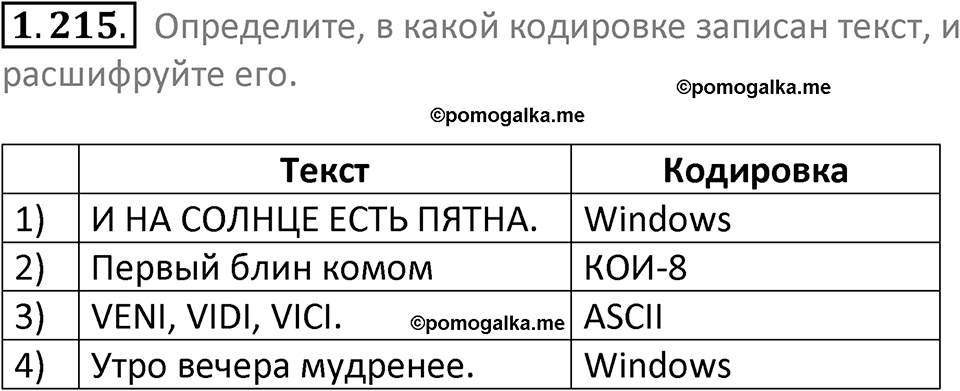 1.215. Определите, в какой кодировке записан текст, и расшифруйте его.

©pomogalka.me

©pomogalka.me

| | Текст | Кодировка |
|---|---|---|
| 1) | И НА СОЛНЦЕ ЕСТЬ ПЯТНА. | Windows |
| 2) | Первый блин комом | КОИ-8 |
| 3) | VENI, VIDI, VICI. ©pomogalka.me | ASCII |
| 4) | Утро вечера мудренее. | Windows |